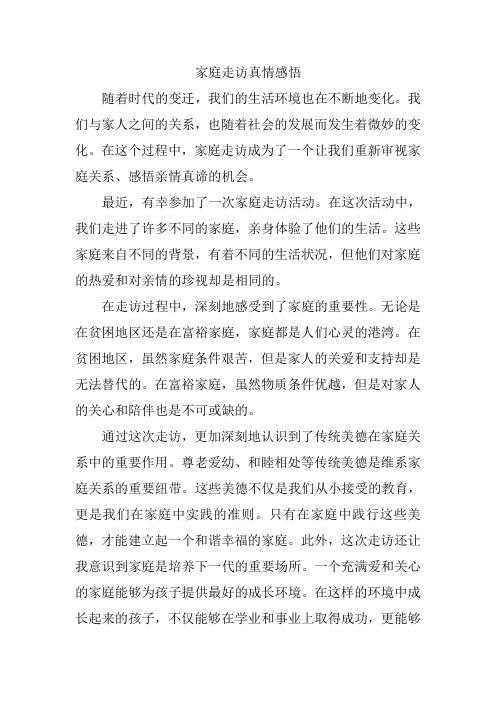 家庭走访真情感悟

随着时代的变迁，我们的生活环境也在不断地变化。我们与家人之间的关系，也随着社会的发展而发生着微妙的变化。在这个过程中，家庭走访成为了一个让我们重新审视家庭关系、感悟亲情真谛的机会。

最近，有幸参加了一次家庭走访活动。在这次活动中，我们走进了许多不同的家庭，亲身体验了他们的生活。这些家庭来自不同的背景，有着不同的生活状况，但他们对家庭的热爱和对亲情的珍视却是相同的。

在走访过程中，深刻地感受到了家庭的重要性。无论是在贫困地区还是在富裕家庭，家庭都是人们心灵的港湾。在贫困地区，虽然家庭条件艰苦，但是家人的关爱和支持却是无法替代的。在富裕家庭，虽然物质条件优越，但是对家人的关心和陪伴也是不可或缺的。

通过这次走访，更加深刻地认识到了传统美德在家庭关系中的重要作用。尊老爱幼、和睦相处等传统美德是维系家庭关系的重要纽带。这些美德不仅是我们从小接受的教育，更是我们在家庭中实践的准则。只有在家庭中践行这些美德，才能建立起一个和谐幸福的家庭。此外，这次走访还让我意识到家庭是培养下一代的重要场所。一个充满爱和关心的家庭能够为孩子提供最好的成长环境。在这样的环境中成长起来的孩子，不仅能够在学业和事业上取得成功，更能够